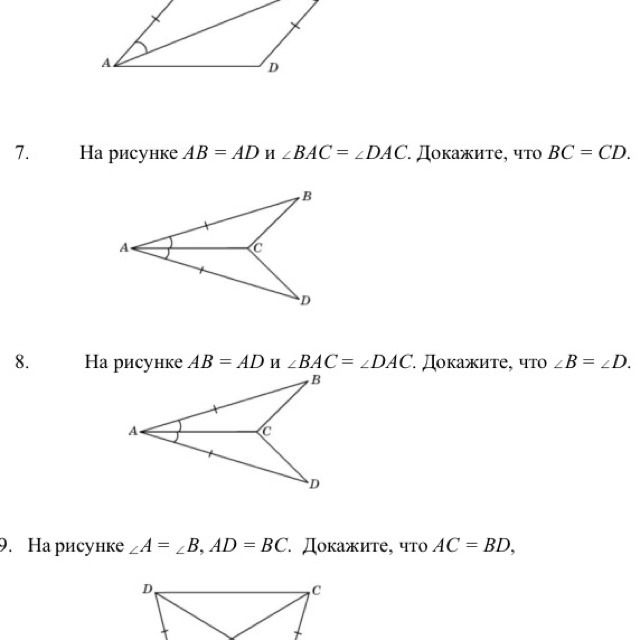 A

D

7. На рисунке $AB = AD$ и $\angle BAC = \angle DAC$. Докажите, что $BC = CD$.

B

A

C

D

8. На рисунке $AB = AD$ и $\angle BAC = \angle DAC$. Докажите, что $\angle B = \angle D$.

B

A

C

D

9. На рисунке $\angle A = \angle B$, $AD = BC$. Докажите, что $AC = BD$,

D

C